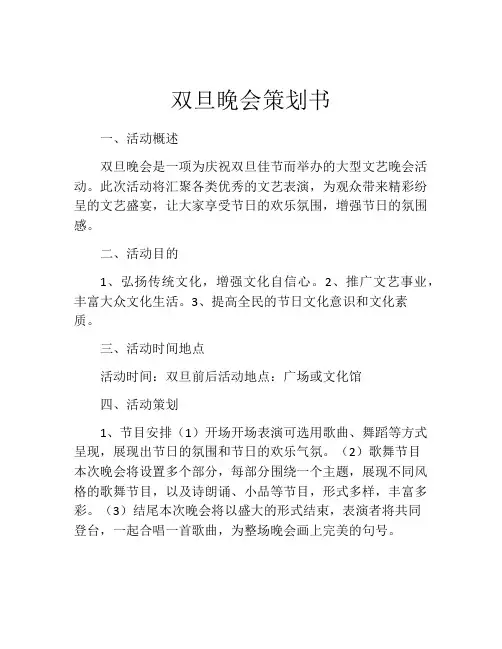 双旦晚会策划书

一、活动概述

双旦晚会是一项为庆祝双旦佳节而举办的大型文艺晚会活动。此次活动将汇聚各类优秀的文艺表演，为观众带来精彩纷呈的文艺盛宴，让大家享受节日的欢乐氛围，增强节日的氛围感。

二、活动目的

1、弘扬传统文化，增强文化自信心。2、推广文艺事业，丰富大众文化生活。3、提高全民的节日文化意识和文化素质。

三、活动时间地点

活动时间：双旦前后活动地点：广场或文化馆

四、活动策划

1、节目安排（1）开场开场表演可选用歌曲、舞蹈等方式呈现，展现出节日的氛围和节日的欢乐气氛。（2）歌舞节目本次晚会将设置多个部分，每部分围绕一个主题，展现不同风格的歌舞节目，以及诗朗诵、小品等节目，形式多样，丰富多彩。（3）结尾本次晚会将以盛大的形式结束，表演者将共同登台，一起合唱一首歌曲，为整场晚会画上完美的句号。